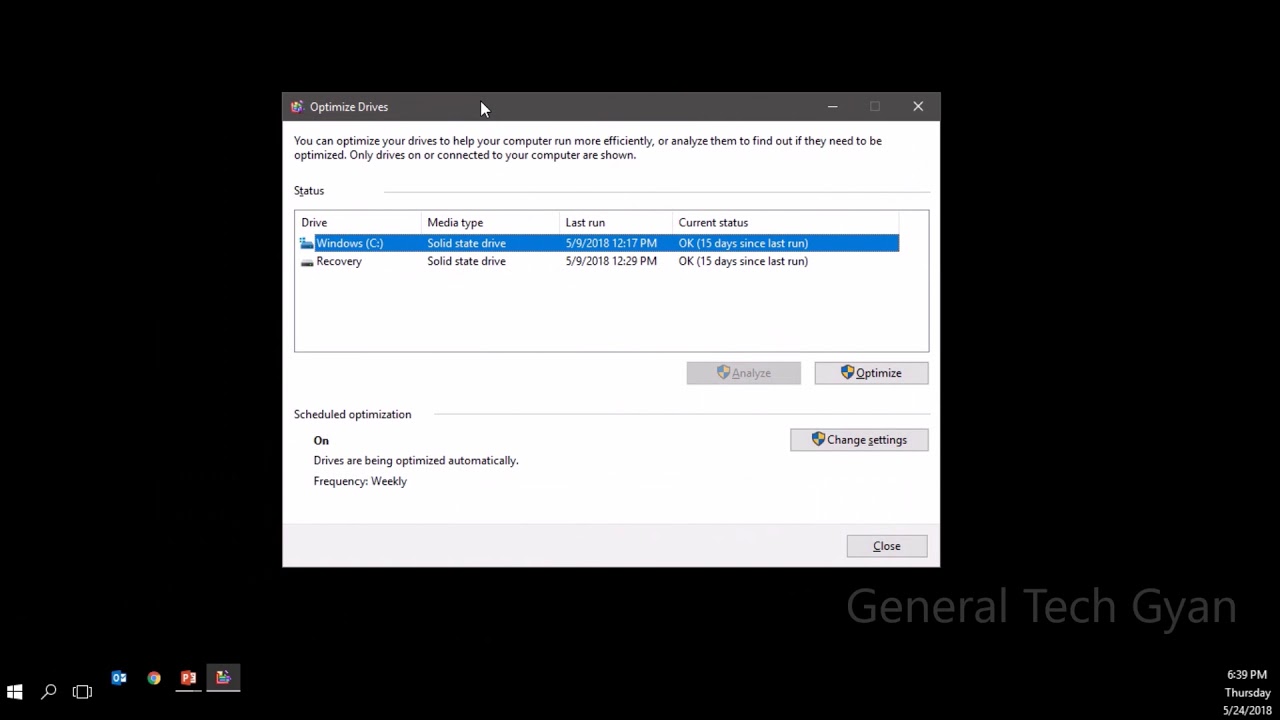 Optimize Drives

You can optimize your drives to help your computer run more efficiently, or analyze them to find out if they need to be optimized. Only drives on or connected to your computer are shown.

Status

| Drive | Media type | Last run | Current status |
|---|---|---|---|
| Windows (C:) | Solid state drive | 5/9/2018 12:17 PM | OK (15 days since last run) |
| Recovery | Solid state drive | 5/9/2018 12:29 PM | OK (15 days since last run) |

Analyze

Optimize

Scheduled optimization

On

Drives are being optimized automatically.

Frequency: Weekly

Change settings

Close

General Tech Gyan

6:39 PM
Thursday
5/24/2018